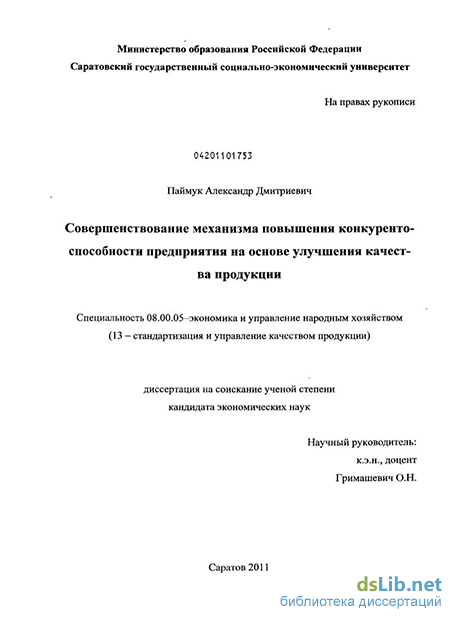 Министерство образования Российской Федерации
Саратовский государственный социально-экономический университет

На правах рукописи

04201101753

Паймук Александр Дмитриевич

Совершенствование механизма повышения конкурентоспособности предприятия на основе улучшения качества продукции

Специальность 08.00.05–экономика и управление народным хозяйством (13 – стандартизация и управление качеством продукции)

диссертация на соискание ученой степени
кандидата экономических наук

Научный руководитель:
к.э.н., доцент
Гримашевич О.Н.

Саратов 2011

dsLib.net
библиотека диссертаций